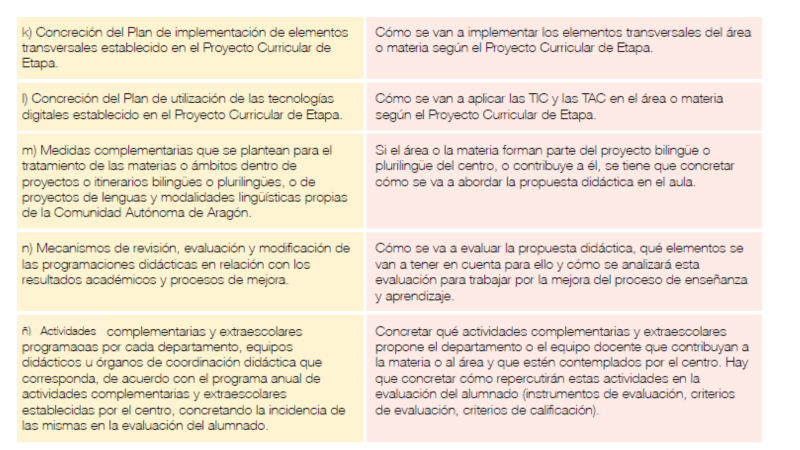 | | |
|---|---|
| k) Concreción del Plan de implementación de elementos transversales establecido en el Proyecto Curricular de Etapa. | Cómo se van a implementar los elementos transversales del área o materia según el Proyecto Curricular de Etapa. |
| l) Concreción del Plan de utilización de las tecnologías digitales establecido en el Proyecto Curricular de Etapa. | Cómo se van a aplicar las TIC y las TAC en el área o materia según el Proyecto Curricular de Etapa. |
| m) Medidas complementarias que se plantean para el tratamiento de las materias o ámbitos dentro de proyectos o itinerarios bilingües o plurilingües, o de proyectos de lenguas y modalidades lingüísticas propias de la Comunidad Autónoma de Aragón. | Si el área o la materia forman parte del proyecto bilingüe o plurilingüe del centro, o contribuye a él, se tiene que concretar cómo se va a abordar la propuesta didáctica en el aula. |
| n) Mecanismos de revisión, evaluación y modificación de las programaciones didácticas en relación con los resultados académicos y procesos de mejora. | Cómo se va a evaluar la propuesta didáctica, qué elementos se van a tener en cuenta para ello y cómo se analizará esta evaluación para trabajar por la mejora del proceso de enseñanza y aprendizaje. |
| ñ) Actividades complementarias y extraescolares programadas por cada departamento, equipos didácticos u órganos de coordinación didáctica que corresponda, de acuerdo con el programa anual de actividades complementarias y extraescolares establecidas por el centro, concretando la incidencia de las mismas en la evaluación del alumnado. | Concretar qué actividades complementarias y extraescolares propone el departamento o el equipo docente que contribuyan a la materia o al área y que estén contemplados por el centro. Hay que concretar cómo repercutirán estas actividades en la evaluación del alumnado (instrumentos de evaluación, criterios de evaluación, criterios de calificación). |